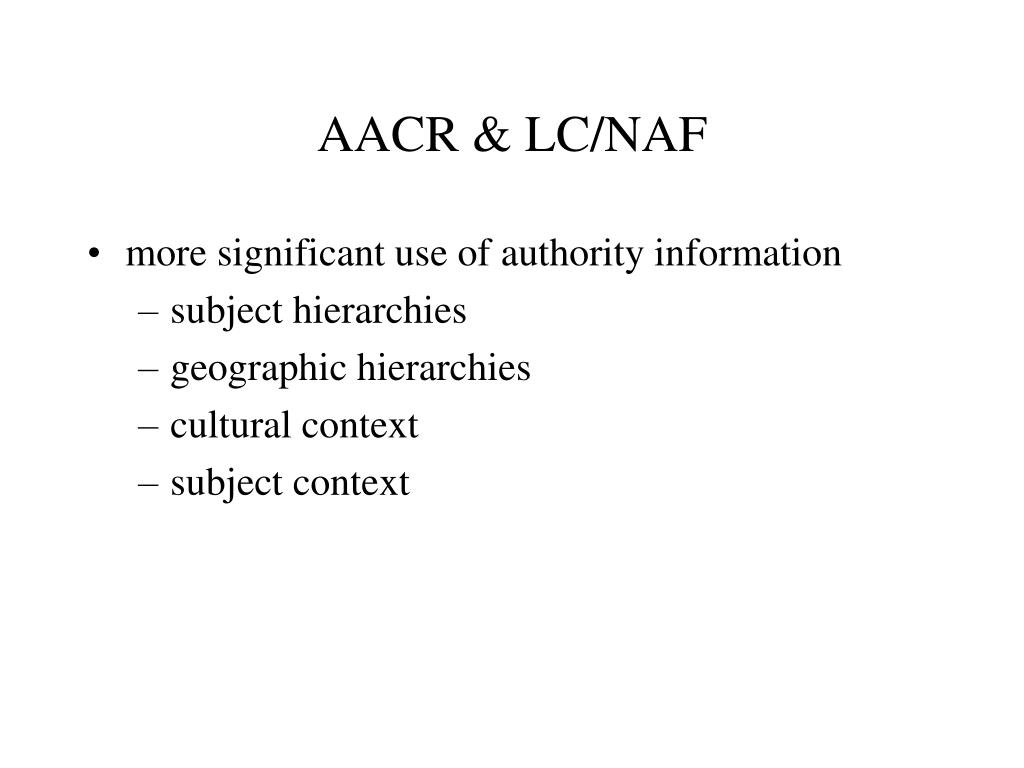 AACR & LC/NAF

• more significant use of authority information
– subject hierarchies
– geographic hierarchies
– cultural context
– subject context